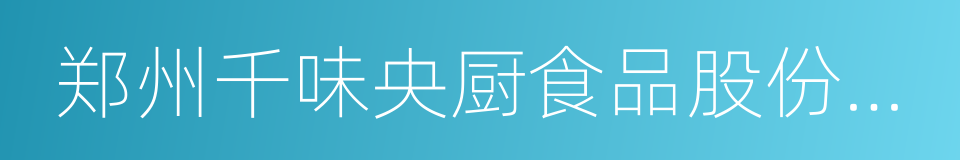 郑州千味央厨食品股份...